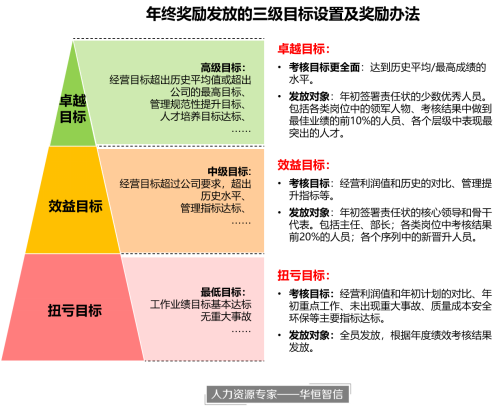 年终奖励发放的三级目标设置及奖励办法

卓越目标

高级目标：
经营目标超出历史平均值或超出公司的最高目标、
管理规范性提升目标、
人才培养目标达标、
……

效益目标

中级目标：
经营目标超过公司要求，超出历史水平、
管理指标达标、
……

扭亏目标

最低目标：
工作业绩目标基本达标
无重大事故
……

卓越目标：

• 考核目标更全面：达到历史平均/最高成绩的水平。

• 发放对象：年初签署责任状的少数优秀人员。包括各类岗位中的领军人物、考核结果中做到最佳业绩的前10%的人员、各个层级中表现最突出的人才。

效益目标：

• 考核目标：经营利润值和历史的对比、管理提升指标等。

• 发放对象：年初签署责任状的核心领导和骨干代表。包括主任、部长；各类岗位中考核结果前20%的人员；各个序列中的新晋升人员。

扭亏目标：

• 考核目标：经营利润值和年初计划的对比、年初重点工作、未出现重大事故、质量成本安全环保等主要指标达标。

• 发放对象：全员发放，根据年度绩效考核结果发放。

人力资源专家——华恒智信